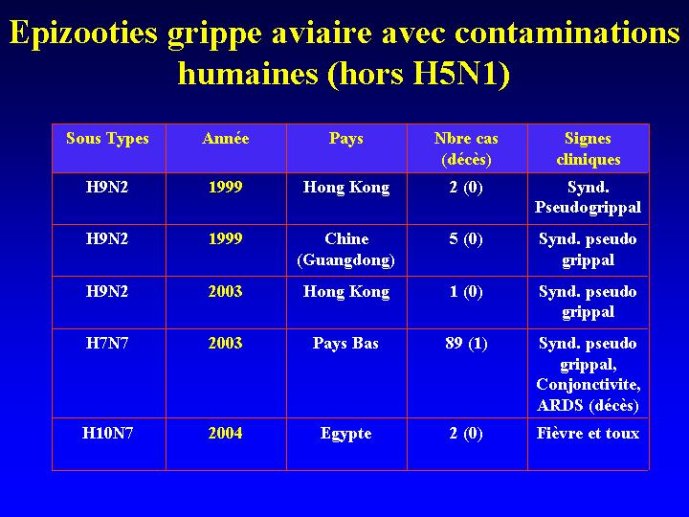 Epizooties grippe aviaire avec contaminations humaines (hors H5N1)

| Sous Types | Année | Pays | Nbre cas (décès) | Signes cliniques |
|---|---|---|---|---|
| H9N2 | 1999 | Hong Kong | 2 (0) | Synd. Pseudogrippal |
| H9N2 | 1999 | Chine (Guangdong) | 5 (0) | Synd. pseudo grippal |
| H9N2 | 2003 | Hong Kong | 1 (0) | Synd. pseudo grippal |
| H7N7 | 2003 | Pays Bas | 89 (1) | Synd. pseudo grippal, Conjonctivite, ARDS (décès) |
| H10N7 | 2004 | Egypte | 2 (0) | Fièvre et toux |